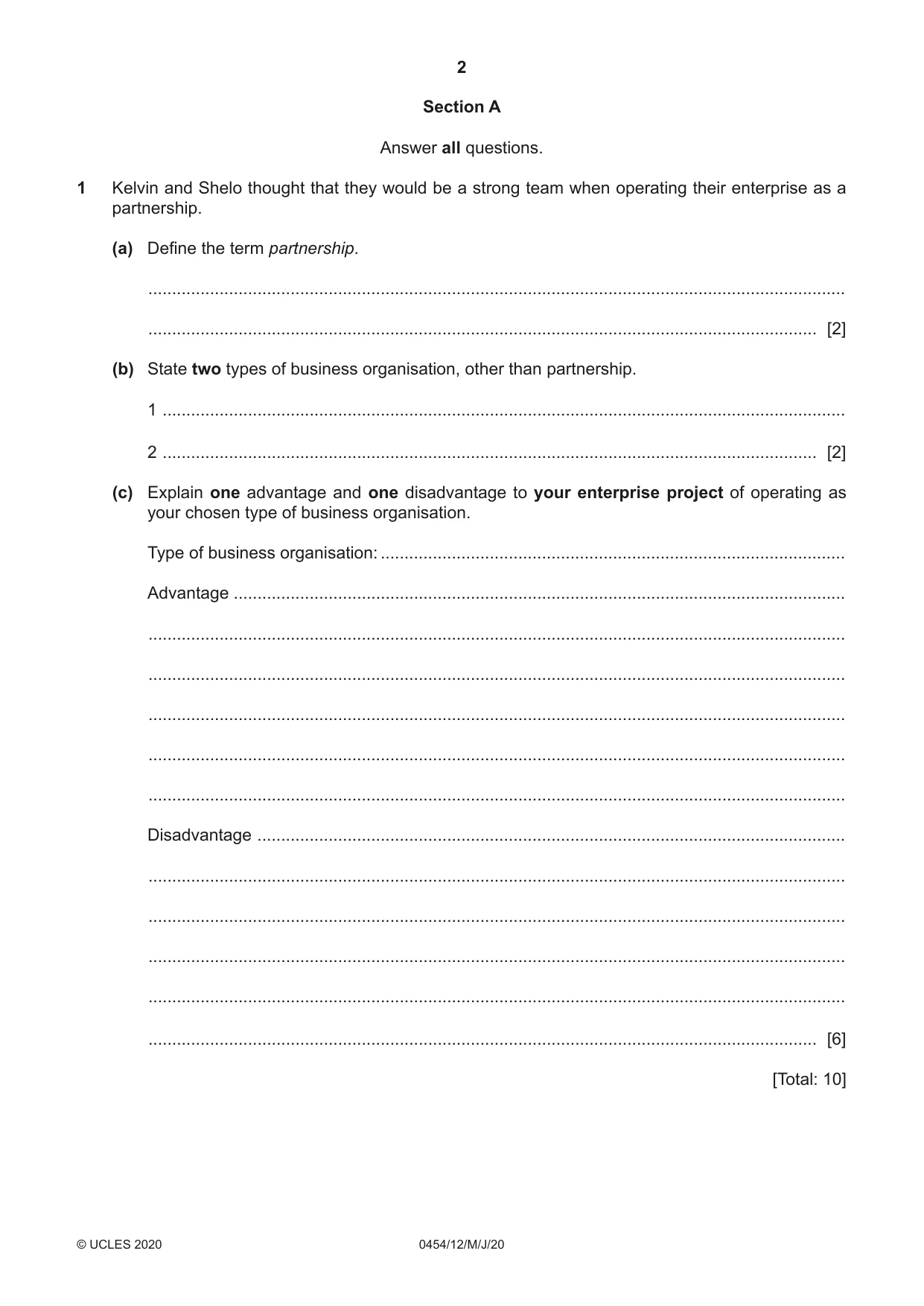 2

Section A

Answer all questions.

1 Kelvin and Shelo thought that they would be a strong team when operating their enterprise as a partnership.

(a) Define the term partnership.

____

____ [2]

(b) State two types of business organisation, other than partnership.

1 ____

2 ____ [2]

(c) Explain one advantage and one disadvantage to your enterprise project of operating as your chosen type of business organisation.

Type of business organisation: ____

Advantage ____

____

____

____

____

____

Disadvantage ____

____

____

____

____

____ [6]

[Total: 10]

© UCLES 2020 0454/12/M/J/20